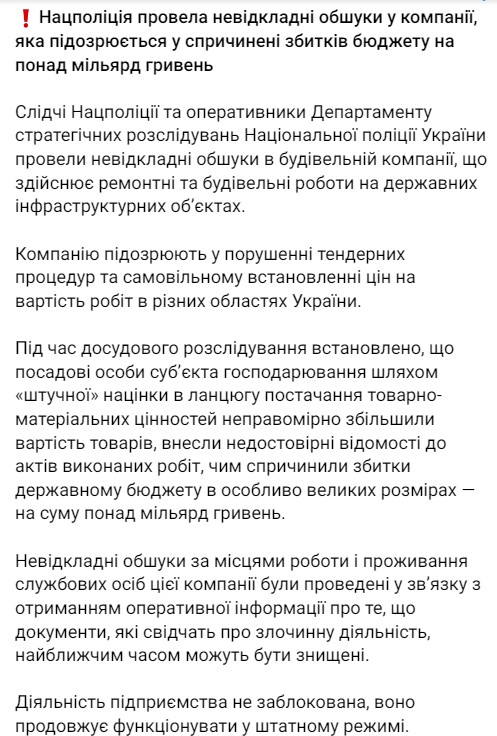 ❗ Нацполіція провела невідкладні обшуки у компанії, яка підозрюється у спричинені збитків бюджету на понад мільярд гривень

Слідчі Нацполіції та оперативники Департаменту стратегічних розслідувань Національної поліції України провели невідкладні обшуки в будівельній компанії, що здійснює ремонтні та будівельні роботи на державних інфраструктурних об'єктах.

Компанію підозрюють у порушенні тендерних процедур та самовільному встановленні цін на вартість робіт в різних областях України.

Під час досудового розслідування встановлено, що посадові особи суб'єкта господарювання шляхом «штучної» націнки в ланцюгу постачання товарно-матеріальних цінностей неправомірно збільшили вартість товарів, внесли недостовірні відомості до актів виконаних робіт, чим спричинили збитки державному бюджету в особливо великих розмірах — на суму понад мільярд гривень.

Невідкладні обшуки за місцями роботи і проживання службових осіб цієї компанії були проведені у зв'язку з отриманням оперативної інформації про те, що документи, які свідчать про злочинну діяльність, найближчим часом можуть бути знищені.

Діяльність підприємства не заблокована, воно продовжує функціонувати у штатному режимі.